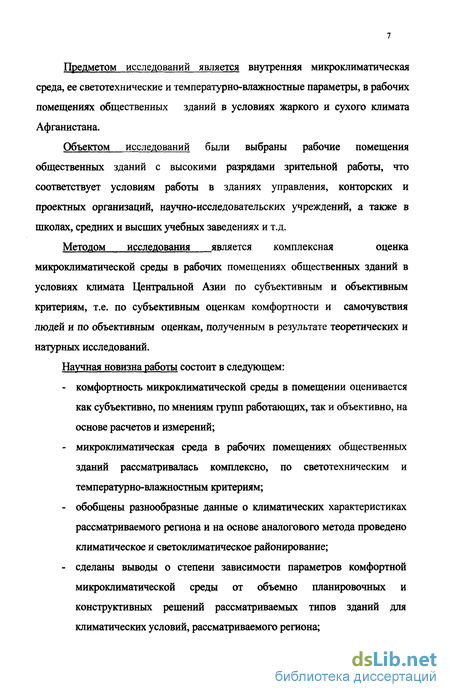 7

Предметом исследований является внутренняя микроклиматическая среда, ее светотехнические и температурно-влажностные параметры, в рабочих помещениях общественных зданий в условиях жаркого и сухого климата Афганистана.

Объектом исследований были выбраны рабочие помещения общественных зданий с высокими разрядами зрительной работы, что соответствует условиям работы в зданиях управления, конторских и проектных организаций, научно-исследовательских учреждений, а также в школах, средних и высших учебных заведениях и т.д.

Методом исследования является комплексная оценка микроклиматической среды в рабочих помещениях общественных зданий в условиях климата Центральной Азии по субъективным и объективным критериям, т.е. по субъективным оценкам комфортности и самочувствия людей и по объективным оценкам, полученным в результате теоретических и натурных исследований.

Научная новизна работы состоит в следующем:

- комфортность микроклиматической среды в помещении оценивается как субъективно, по мнениям групп работающих, так и объективно, на основе расчетов и измерений;
- микроклиматическая среда в рабочих помещениях общественных зданий рассматривалась комплексно, по светотехническим и температурно-влажностным критериям;
- обобщены разнообразные данные о климатических характеристиках рассматриваемого региона и на основе аналогового метода проведено климатическое и светоклиматическое районирование;
- сделаны выводы о степени зависимости параметров комфортной микроклиматической среды от объемно планировочных и конструктивных решений рассматриваемых типов зданий для климатических условий, рассматриваемого региона;

dsLib.net
библиотека диссертаций